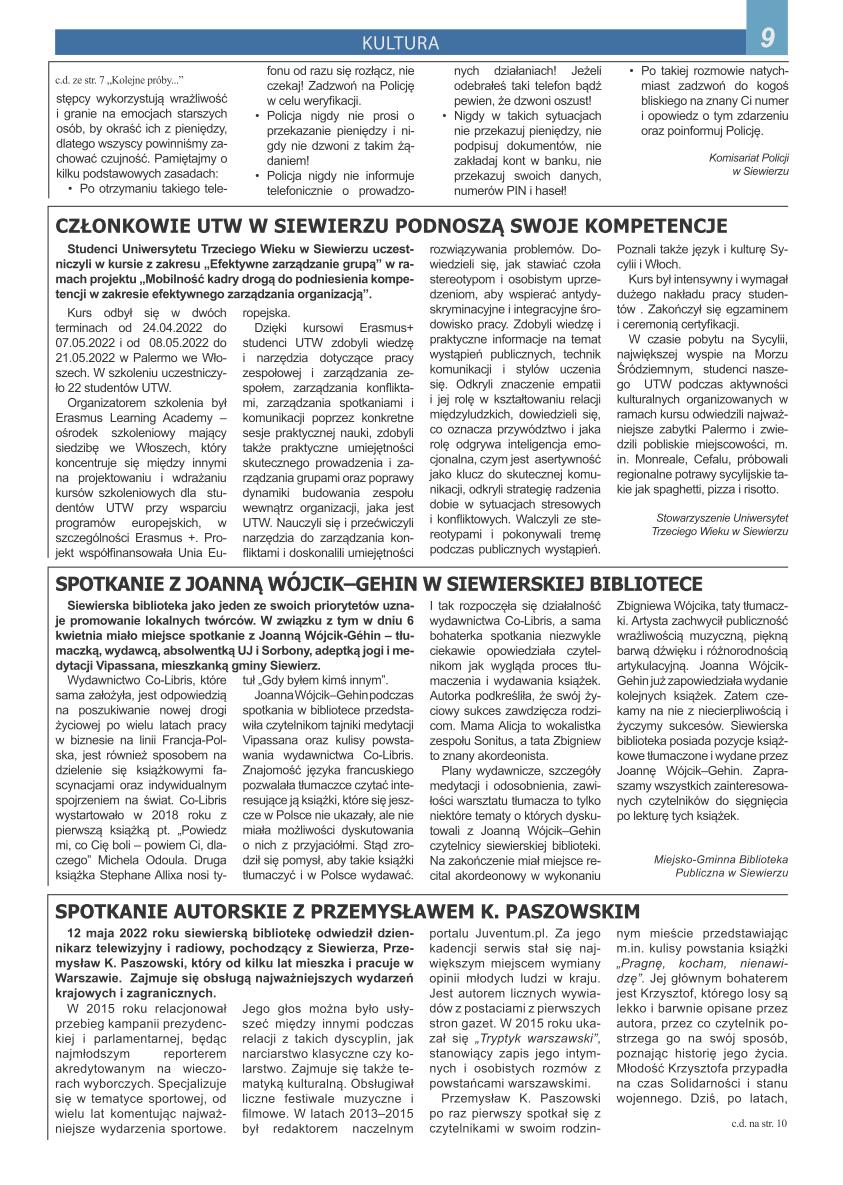 KULTURA

9

c.d. ze str. 7 „Kolejne próby..."

stępcy wykorzystują wrażliwość i granie na emocjach starszych osób, by okraść ich z pieniędzy, dlatego wszyscy powinniśmy zachować czujność. Pamiętajmy o kilku podstawowych zasadach:
• Po otrzymaniu takiego telefonu od razu się rozłącz, nie czekaj! Zadzwoń na Policję w celu weryfikacji.
• Policja nigdy nie prosi o przekazanie pieniędzy i nigdy nie dzwoni z takim żądaniem!
• Policja nigdy nie informuje telefonicznie o prowadzonych działaniach! Jeżeli odebrałeś taki telefon bądź pewien, że dzwoni oszust!
• Nigdy w takich sytuacjach nie przekazuj pieniędzy, nie podpisuj dokumentów, nie zakładaj kont w banku, nie przekazuj swoich danych, numerów PIN i haseł!
• Po takiej rozmowie natychmiast zadzwoń do kogoś bliskiego na znany Ci numer i opowiedz o tym zdarzeniu oraz poinformuj Policję.

Komisariat Policji w Siewierzu

CZŁONKOWIE UTW W SIEWIERZU PODNOSZĄ SWOJE KOMPETENCJE

Studenci Uniwersytetu Trzeciego Wieku w Siewierzu uczestniczyli w kursie z zakresu „Efektywne zarządzanie grupą" w ramach projektu „Mobilność kadry drogą do podniesienia kompetencji w zakresie efektywnego zarządzania organizacją".

Kurs odbył się w dwóch terminach od 24.04.2022 do 07.05.2022 i od 08.05.2022 do 21.05.2022 w Palermo we Włoszech. W szkoleniu uczestniczyło 22 studentów UTW.

Organizatorem szkolenia był Erasmus Learning Academy – ośrodek szkoleniowy mający siedzibę we Włoszech, który koncentruje się między innymi na projektowaniu i wdrażaniu kursów szkoleniowych dla studentów UTW przy wsparciu programów europejskich, w szczególności Erasmus +. Projekt współfinansowała Unia Europejska.

Dzięki kursowi Erasmus+ studenci UTW zdobyli wiedzę i narzędzia dotyczące pracy zespołowej i zarządzania zespołem, zarządzania konfliktami, zarządzania spotkaniami i komunikacji poprzez konkretne sesje praktycznej nauki, zdobyli także praktyczne umiejętności skutecznego prowadzenia i zarządzania grupami oraz poprawy dynamiki budowania zespołu wewnątrz organizacji, jaka jest UTW. Nauczyli się i przećwiczyli narzędzia do zarządzania konfliktami i doskonalili umiejętności rozwiązywania problemów. Dowiedzieli się, jak stawiać czoła stereotypom i osobistym uprzedzeniom, aby wspierać antydyskryminacyjne i integracyjne środowisko pracy. Zdobyli wiedzę i praktyczne informacje na temat wystąpień publicznych, technik komunikacji i stylów uczenia się. Odkryli znaczenie empatii i jej rolę w kształtowaniu relacji międzyludzkich, dowiedzieli się, co oznacza przywództwo i jaka rolę odgrywa inteligencja emocjonalna, czym jest asertywność jako klucz do skutecznej komunikacji, odkryli strategię radzenia dobie w sytuacjach stresowych i konfliktowych. Walczyli ze stereotypami i pokonywali tremę podczas publicznych wystąpień. Poznali także język i kulturę Sycylii i Włoch.

Kurs był intensywny i wymagał dużego nakładu pracy studentów . Zakończył się egzaminem i ceremonią certyfikacji.

W czasie pobytu na Sycylii, największej wyspie na Morzu Śródziemnym, studenci naszego UTW podczas aktywności kulturalnych organizowanych w ramach kursu odwiedzili najważniejsze zabytki Palermo i zwiedzili pobliskie miejscowości, m. in. Monreale, Cefalu, próbowali regionalne potrawy sycylijskie takie jak spaghetti, pizza i risotto.

Stowarzyszenie Uniwersytet Trzeciego Wieku w Siewierzu

SPOTKANIE Z JOANNĄ WÓJCIK–GEHIN W SIEWIERSKIEJ BIBLIOTECE

Siewierska biblioteka jako jeden ze swoich priorytetów uznaje promowanie lokalnych twórców. W związku z tym w dniu 6 kwietnia miało miejsce spotkanie z Joanną Wójcik-Géhin – tłumaczką, wydawcą, absolwentką UJ i Sorbony, adeptką jogi i medytacji Vipassana, mieszkanką gminy Siewierz.

Wydawnictwo Co-Libris, które sama założyła, jest odpowiedzią na poszukiwanie nowej drogi życiowej po wielu latach pracy w biznesie na linii Francja-Polska, jest również sposobem na dzielenie się książkowymi fascynacjami oraz indywidualnym spojrzeniem na świat. Co-Libris wystartowało w 2018 roku z pierwszą książką pt. „Powiedz mi, co Cię boli – powiem Ci, dlaczego" Michela Odoula. Druga książka Stephane Allixa nosi tytuł „Gdy byłem kimś innym".

Joanna Wójcik–Gehin podczas spotkania w bibliotece przedstawiła czytelnikom tajniki medytacji Vipassana oraz kulisy powstawania wydawnictwa Co-Libris. Znajomość języka francuskiego pozwalała tłumaczce czytać interesujące ją książki, które się jeszcze w Polsce nie ukazały, ale nie miała możliwości dyskutowania o nich z przyjaciółmi. Stąd zrodził się pomysł, aby takie książki tłumaczyć i w Polsce wydawać. I tak rozpoczęła się działalność wydawnictwa Co-Libris, a sama bohaterka spotkania niezwykle ciekawie opowiedziała czytelnikom jak wygląda proces tłumaczenia i wydawania książek. Autorka podkreśliła, że swój życiowy sukces zawdzięcza rodzicom. Mama Alicja to wokalistka zespołu Sonitus, a tata Zbigniew to znany akordeonista.

Plany wydawnicze, szczegóły medytacji i odosobnienia, zawiłości warsztatu tłumacza to tylko niektóre tematy o których dyskutowali z Joanną Wójcik–Gehin czytelnicy siewierskiej biblioteki. Na zakończenie miał miejsce recital akordeonowy w wykonaniu Zbigniewa Wójcika, taty tłumaczki. Artysta zachwycił publiczność wrażliwością muzyczną, piękną barwą dźwięku i różnorodnością artykulacyjną. Joanna Wójcik-Gehin już zapowiedziała wydanie kolejnych książek. Zatem czekamy na nie z niecierpliwością i życzymy sukcesów. Siewierska biblioteka posiada pozycje książkowe tłumaczone i wydane przez Joannę Wójcik–Gehin. Zapraszamy wszystkich zainteresowanych czytelników do sięgnięcia po lekturę tych książek.

Miejsko-Gminna Biblioteka Publiczna w Siewierzu

SPOTKANIE AUTORSKIE Z PRZEMYSŁAWEM K. PASZOWSKIM

12 maja 2022 roku siewierską bibliotekę odwiedził dziennikarz telewizyjny i radiowy, pochodzący z Siewierza, Przemysław K. Paszowski, który od kilku lat mieszka i pracuje w Warszawie. Zajmuje się obsługą najważniejszych wydarzeń krajowych i zagranicznych.

W 2015 roku relacjonował przebieg kampanii prezydenckiej i parlamentarnej, będąc najmłodszym reporterem akredytowanym na wieczorach wyborczych. Specjalizuje się w tematyce sportowej, od wielu lat komentując najważniejsze wydarzenia sportowe. Jego głos można było usłyszeć między innymi podczas relacji z takich dyscyplin, jak narciarstwo klasyczne czy kolarstwo. Zajmuje się także tematyką kulturalną. Obsługiwał liczne festiwale muzyczne i filmowe. W latach 2013–2015 był redaktorem naczelnym portalu Juventum.pl. Za jego kadencji serwis stał się największym miejscem wymiany opinii młodych ludzi w kraju. Jest autorem licznych wywiadów z postaciami z pierwszych stron gazet. W 2015 roku ukazał się „Tryptyk warszawski", stanowiący zapis jego intymnych i osobistych rozmów z powstańcami warszawskimi.

Przemysław K. Paszowski po raz pierwszy spotkał się z czytelnikami w swoim rodzinnym mieście przedstawiając m.in. kulisy powstania książki „Pragnę, kocham, nienawidzę". Jej głównym bohaterem jest Krzysztof, którego losy są lekko i barwnie opisane przez autora, przez co czytelnik postrzega go na swój sposób, poznając historię jego życia. Młodość Krzysztofa przypadła na czas Solidarności i stanu wojennego. Dziś, po latach,

c.d. na str. 10